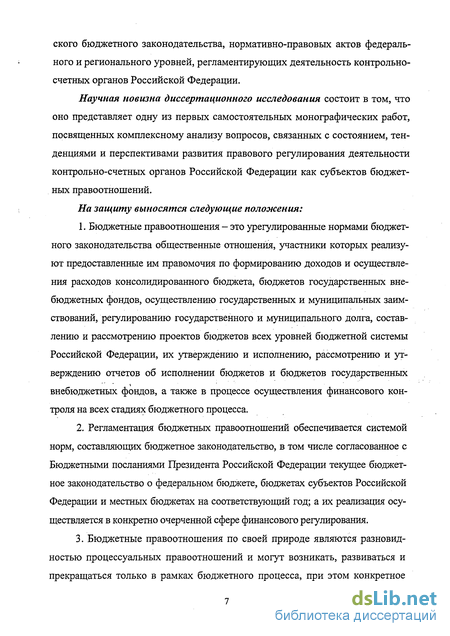 ского бюджетного законодательства, нормативно-правовых актов федерального и регионального уровней, регламентирующих деятельность контрольно-счетных органов Российской Федерации.

Научная новизна диссертационного исследования состоит в том, что оно представляет одну из первых самостоятельных монографических работ, посвященных комплексному анализу вопросов, связанных с состоянием, тенденциями и перспективами развития правового регулирования деятельности контрольно-счетных органов Российской Федерации как субъектов бюджетных правоотношений.

На защиту выносятся следующие положения:

1. Бюджетные правоотношения – это урегулированные нормами бюджетного законодательства общественные отношения, участники которых реализуют предоставленные им правомочия по формированию доходов и осуществления расходов консолидированного бюджета, бюджетов государственных внебюджетных фондов, осуществлению государственных и муниципальных заимствований, регулированию государственного и муниципального долга, составлению и рассмотрению проектов бюджетов всех уровней бюджетной системы Российской Федерации, их утверждению и исполнению, рассмотрению и утверждению отчетов об исполнении бюджетов и бюджетов государственных внебюджетных фондов, а также в процессе осуществления финансового контроля на всех стадиях бюджетного процесса.

2. Регламентация бюджетных правоотношений обеспечивается системой норм, составляющих бюджетное законодательство, в том числе согласованное с Бюджетными посланиями Президента Российской Федерации текущее бюджетное законодательство о федеральном бюджете, бюджетах субъектов Российской Федерации и местных бюджетах на соответствующий год; а их реализация осуществляется в конкретно очерченной сфере финансового регулирования.

3. Бюджетные правоотношения по своей природе являются разновидностью процессуальных правоотношений и могут возникать, развиваться и прекращаться только в рамках бюджетного процесса, при этом конкретное

7

dsLib.net
библиотека диссертаций